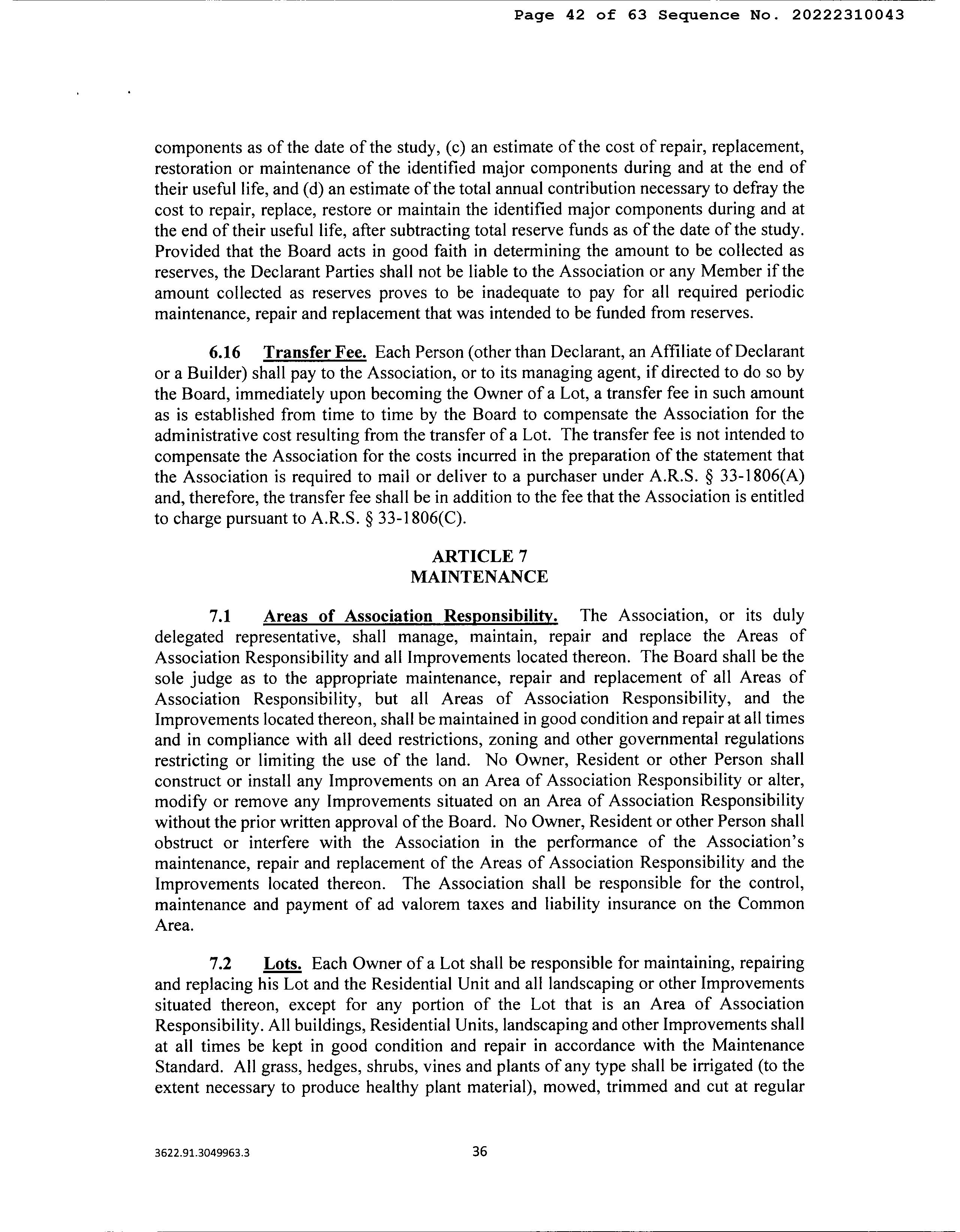 Page 42 of 63 Sequence No. 20222310043

components as of the date of the study, (c) an estimate of the cost of repair, replacement, restoration or maintenance of the identified major components during and at the end of their useful life, and (d) an estimate of the total annual contribution necessary to defray the cost to repair, replace, restore or maintain the identified major components during and at the end of their useful life, after subtracting total reserve funds as of the date of the study. Provided that the Board acts in good faith in determining the amount to be collected as reserves, the Declarant Parties shall not be liable to the Association or any Member if the amount collected as reserves proves to be inadequate to pay for all required periodic maintenance, repair and replacement that was intended to be funded from reserves.

6.16 Transfer Fee. Each Person (other than Declarant, an Affiliate of Declarant or a Builder) shall pay to the Association, or to its managing agent, if directed to do so by the Board, immediately upon becoming the Owner of a Lot, a transfer fee in such amount as is established from time to time by the Board to compensate the Association for the administrative cost resulting from the transfer of a Lot. The transfer fee is not intended to compensate the Association for the costs incurred in the preparation of the statement that the Association is required to mail or deliver to a purchaser under A.R.S. § 33-1806(A) and, therefore, the transfer fee shall be in addition to the fee that the Association is entitled to charge pursuant to A.R.S. § 33-1806(C).

ARTICLE 7
MAINTENANCE

7.1 Areas of Association Responsibility. The Association, or its duly delegated representative, shall manage, maintain, repair and replace the Areas of Association Responsibility and all Improvements located thereon. The Board shall be the sole judge as to the appropriate maintenance, repair and replacement of all Areas of Association Responsibility, but all Areas of Association Responsibility, and the Improvements located thereon, shall be maintained in good condition and repair at all times and in compliance with all deed restrictions, zoning and other governmental regulations restricting or limiting the use of the land. No Owner, Resident or other Person shall construct or install any Improvements on an Area of Association Responsibility or alter, modify or remove any Improvements situated on an Area of Association Responsibility without the prior written approval of the Board. No Owner, Resident or other Person shall obstruct or interfere with the Association in the performance of the Association's maintenance, repair and replacement of the Areas of Association Responsibility and the Improvements located thereon. The Association shall be responsible for the control, maintenance and payment of ad valorem taxes and liability insurance on the Common Area.

7.2 Lots. Each Owner of a Lot shall be responsible for maintaining, repairing and replacing his Lot and the Residential Unit and all landscaping or other Improvements situated thereon, except for any portion of the Lot that is an Area of Association Responsibility. All buildings, Residential Units, landscaping and other Improvements shall at all times be kept in good condition and repair in accordance with the Maintenance Standard. All grass, hedges, shrubs, vines and plants of any type shall be irrigated (to the extent necessary to produce healthy plant material), mowed, trimmed and cut at regular

3622.91.3049963.3

36